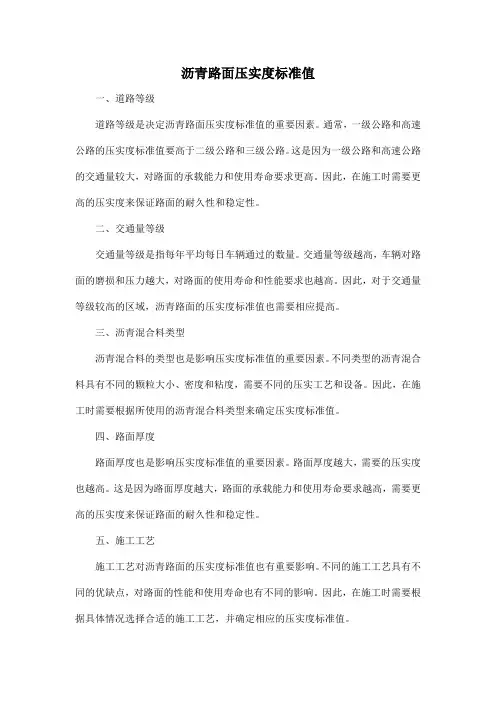 沥青路面压实度标准值

一、道路等级

道路等级是决定沥青路面压实度标准值的重要因素。通常，一级公路和高速公路的压实度标准值要高于二级公路和三级公路。这是因为一级公路和高速公路的交通量较大，对路面的承载能力和使用寿命要求更高。因此，在施工时需要更高的压实度来保证路面的耐久性和稳定性。

二、交通量等级

交通量等级是指每年平均每日车辆通过的数量。交通量等级越高，车辆对路面的磨损和压力越大，对路面的使用寿命和性能要求也越高。因此，对于交通量等级较高的区域，沥青路面的压实度标准值也需要相应提高。

三、沥青混合料类型

沥青混合料的类型也是影响压实度标准值的重要因素。不同类型的沥青混合料具有不同的颗粒大小、密度和粘度，需要不同的压实工艺和设备。因此，在施工时需要根据所使用的沥青混合料类型来确定压实度标准值。

四、路面厚度

路面厚度也是影响压实度标准值的重要因素。路面厚度越大，需要的压实度也越高。这是因为路面厚度越大，路面的承载能力和使用寿命要求越高，需要更高的压实度来保证路面的耐久性和稳定性。

五、施工工艺

施工工艺对沥青路面的压实度标准值也有重要影响。不同的施工工艺具有不同的优缺点，对路面的性能和使用寿命也有不同的影响。因此，在施工时需要根据具体情况选择合适的施工工艺，并确定相应的压实度标准值。